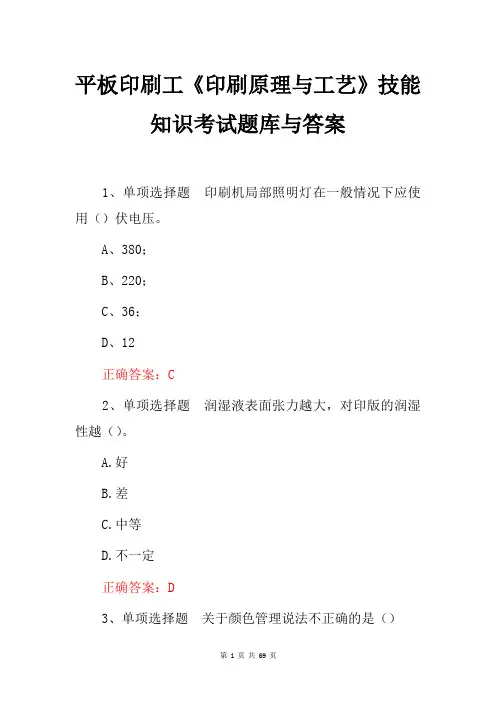 平板印刷工《印刷原理与工艺》技能知识考试题库与答案

1、单项选择题　印刷机局部照明灯在一般情况下应使用（）伏电压。

A、380；

B、220；

C、36；

D、12

正确答案：C

2、单项选择题　润湿液表面张力越大，对印版的润湿性越（）。

A.好

B.差

C.中等

D.不一定

正确答案：D

3、单项选择题　关于颜色管理说法不正确的是（）

第 1 页 共 69 页